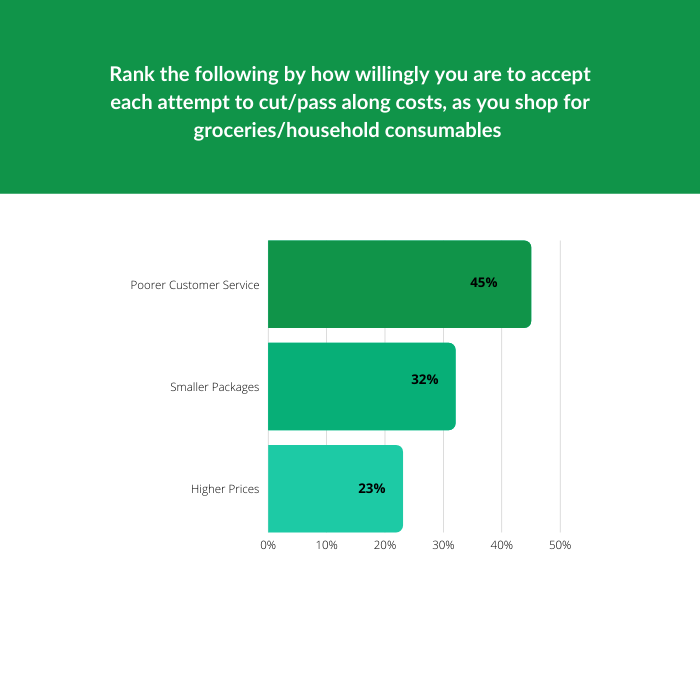 Rank the following by how willingly you are to accept each attempt to cut/pass along costs, as you shop for groceries/household consumables

Poorer Customer Service
45%

Smaller Packages
32%

Higher Prices
23%

0%
10%
20%
30%
40%
50%